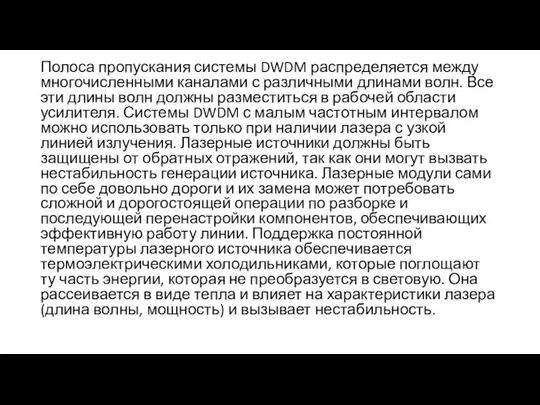 Полоса пропускания системы DWDM распределяется между многочисленными каналами с различными длинами волн. Все эти длины волн должны разместиться в рабочей области усилителя. Системы DWDM с малым частотным интервалом можно использовать только при наличии лазера с узкой линией излучения. Лазерные источники должны быть защищены от обратных отражений, так как они могут вызвать нестабильность генерации источника. Лазерные модули сами по себе довольно дороги и их замена может потребовать сложной и дорогостоящей операции по разборке и последующей перенастройки компонентов, обеспечивающих эффективную работу линии. Поддержка постоянной температуры лазерного источника обеспечивается термоэлектрическими холодильниками, которые поглощают ту часть энергии, которая не преобразуется в световую. Она рассеивается в виде тепла и влияет на характеристики лазера (длина волны, мощность) и вызывает нестабильность.